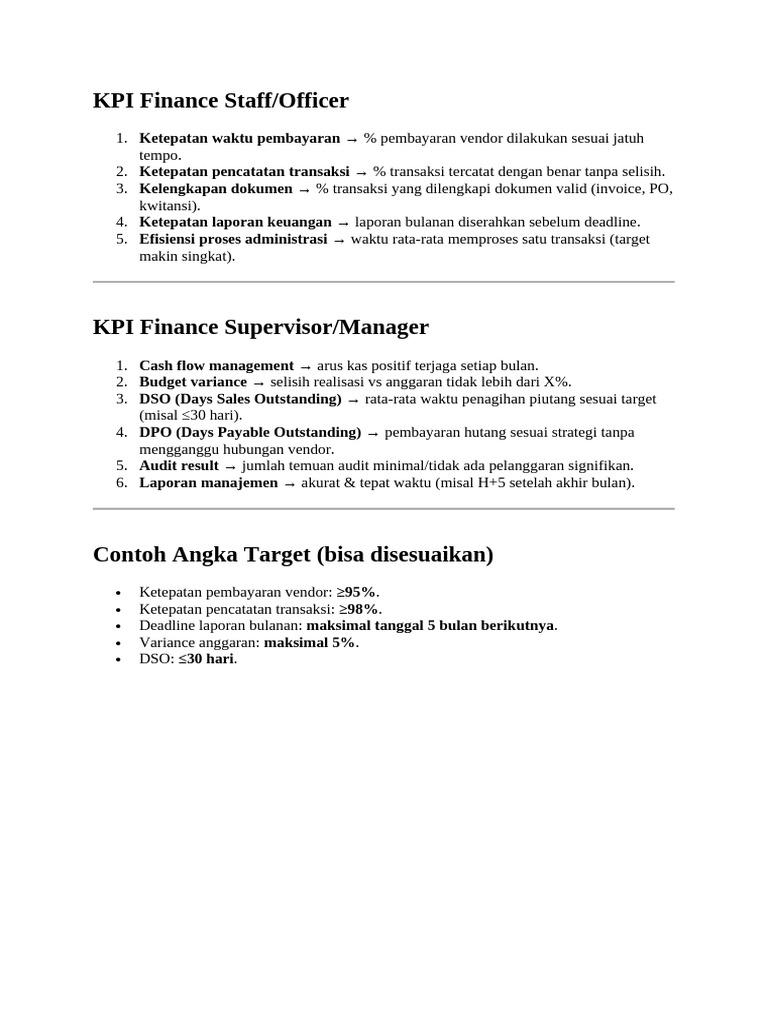 KPI Finance Staff/Officer

1. Ketepatan waktu pembayaran → % pembayaran vendor dilakukan sesuai jatuh tempo.
2. Ketepatan pencatatan transaksi → % transaksi tercatat dengan benar tanpa selisih.
3. Kelengkapan dokumen → % transaksi yang dilengkapi dokumen valid (invoice, PO, kwitansi).
4. Ketepatan laporan keuangan → laporan bulanan diserahkan sebelum deadline.
5. Efisiensi proses administrasi → waktu rata-rata memproses satu transaksi (target makin singkat).

KPI Finance Supervisor/Manager

1. Cash flow management → arus kas positif terjaga setiap bulan.
2. Budget variance → selisih realisasi vs anggaran tidak lebih dari X%.
3. DSO (Days Sales Outstanding) → rata-rata waktu penagihan piutang sesuai target (misal ≤30 hari).
4. DPO (Days Payable Outstanding) → pembayaran hutang sesuai strategi tanpa mengganggu hubungan vendor.
5. Audit result → jumlah temuan audit minimal/tidak ada pelanggaran signifikan.
6. Laporan manajemen → akurat & tepat waktu (misal H+5 setelah akhir bulan).

Contoh Angka Target (bisa disesuaikan)

• Ketepatan pembayaran vendor: ≥95%.
• Ketepatan pencatatan transaksi: ≥98%.
• Deadline laporan bulanan: maksimal tanggal 5 bulan berikutnya.
• Variance anggaran: maksimal 5%.
• DSO: ≤30 hari.